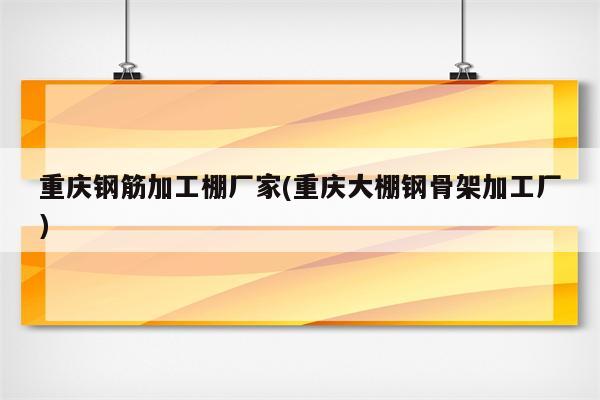 重庆钢筋加工棚厂家(重庆大棚钢骨架加工厂)